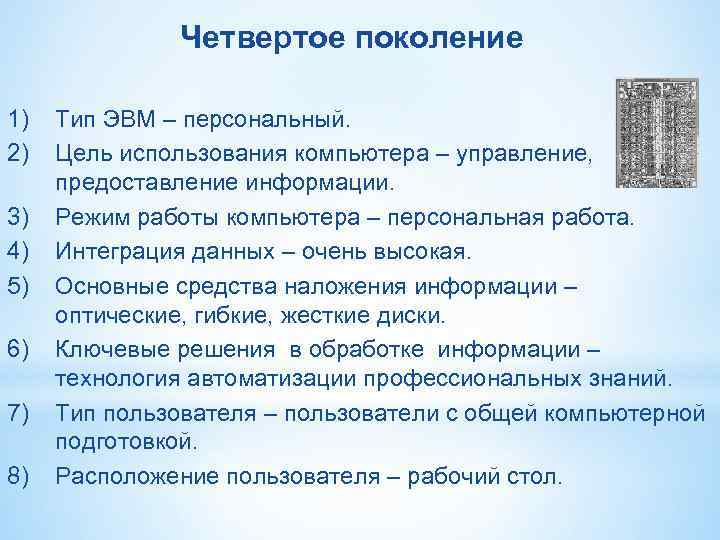 Четвертое поколение

1) Тип ЭВМ – персональный.
2) Цель использования компьютера – управление, предоставление информации.
3) Режим работы компьютера – персональная работа.
4) Интеграция данных – очень высокая.
5) Основные средства наложения информации – оптические, гибкие, жесткие диски.
6) Ключевые решения в обработке информации – технология автоматизации профессиональных знаний.
7) Тип пользователя – пользователи с общей компьютерной подготовкой.
8) Расположение пользователя – рабочий стол.